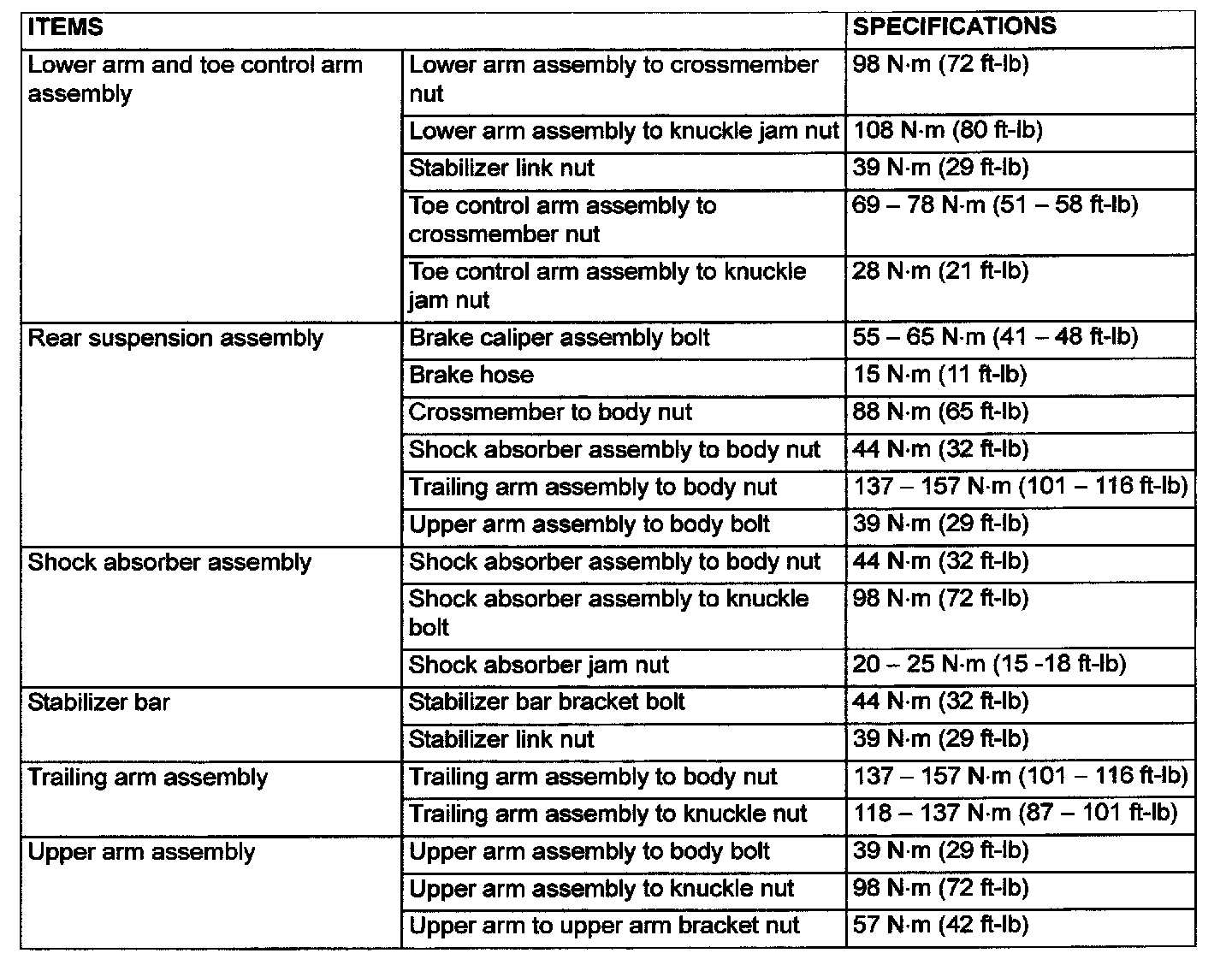 | ITEMS | | SPECIFICATIONS |
|---|---|---|
| Lower arm and toe control arm assembly | Lower arm assembly to crossmember nut | 98 N·m (72 ft-lb) |
| | Lower arm assembly to knuckle jam nut | 108 N·m (80 ft-lb) |
| | Stabilizer link nut | 39 N·m (29 ft-lb) |
| | Toe control arm assembly to crossmember nut | 69 – 78 N·m (51 – 58 ft-lb) |
| | Toe control arm assembly to knuckle jam nut | 28 N·m (21 ft-lb) |
| Rear suspension assembly | Brake caliper assembly bolt | 55 – 65 N·m (41 – 48 ft-lb) |
| | Brake hose | 15 N·m (11 ft-lb) |
| | Crossmember to body nut | 88 N·m (65 ft-lb) |
| | Shock absorber assembly to body nut | 44 N·m (32 ft-lb) |
| | Trailing arm assembly to body nut | 137 – 157 N·m (101 – 116 ft-lb) |
| | Upper arm assembly to body bolt | 39 N·m (29 ft-lb) |
| Shock absorber assembly | Shock absorber assembly to body nut | 44 N·m (32 ft-lb) |
| | Shock absorber assembly to knuckle bolt | 98 N·m (72 ft-lb) |
| | Shock absorber jam nut | 20 – 25 N·m (15 -18 ft-lb) |
| Stabilizer bar | Stabilizer bar bracket bolt | 44 N·m (32 ft-lb) |
| | Stabilizer link nut | 39 N·m (29 ft-lb) |
| Trailing arm assembly | Trailing arm assembly to body nut | 137 – 157 N·m (101 – 116 ft-lb) |
| | Trailing arm assembly to knuckle nut | 118 – 137 N·m (87 – 101 ft-lb) |
| Upper arm assembly | Upper arm assembly to body bolt | 39 N·m (29 ft-lb) |
| | Upper arm assembly to knuckle nut | 98 N·m (72 ft-lb) |
| | Upper arm to upper arm bracket nut | 57 N·m (42 ft-lb) |